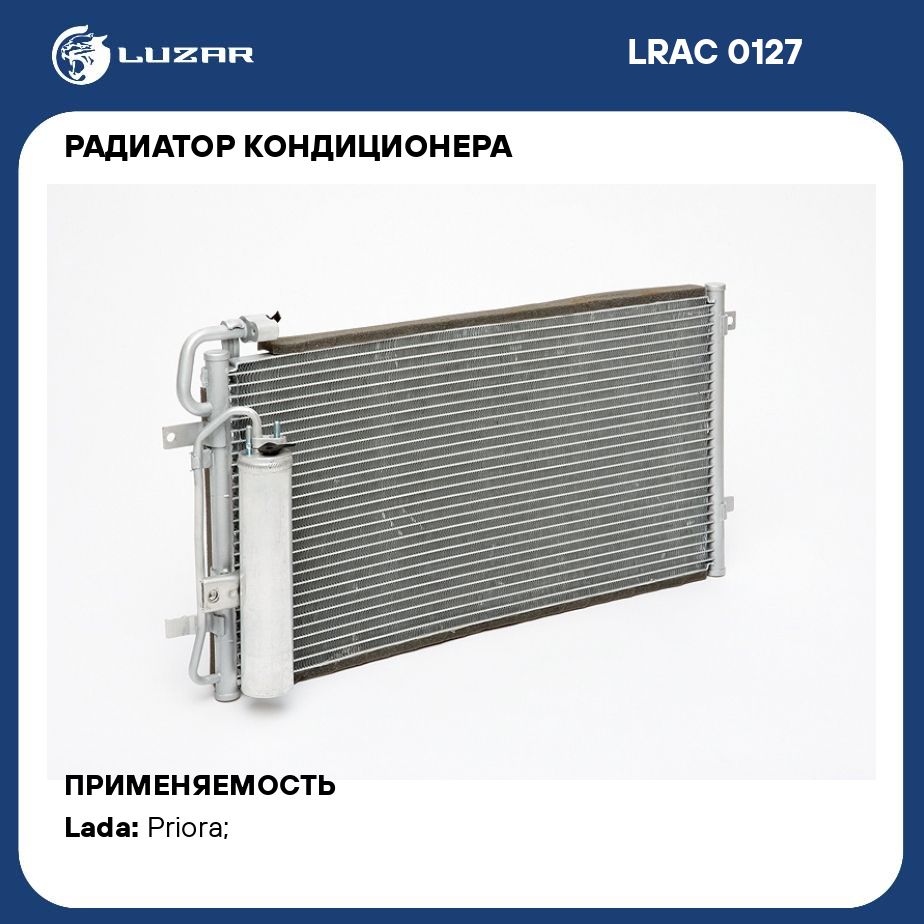 LUZAR

LRAC 0127

РАДИАТОР КОНДИЦИОНЕРА

ПРИМЕНЯЕМОСТЬ

Lada: Priora;